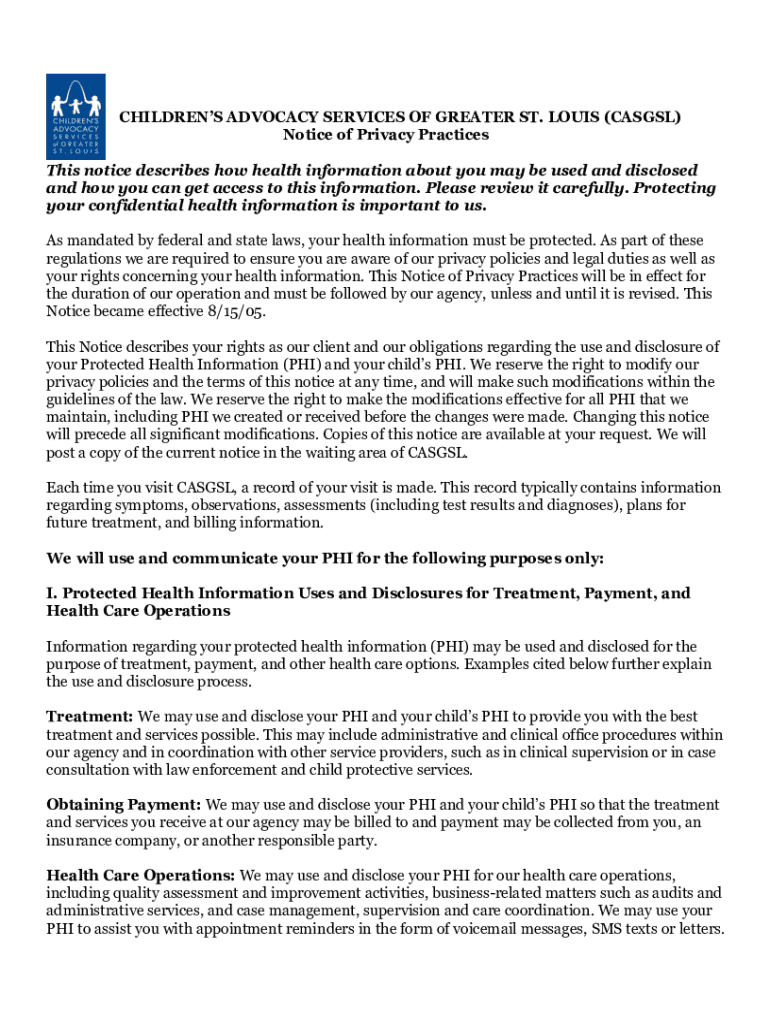 CHILDREN'S ADVOCACY SERVICES of GREATER ST. LOUIS

CHILDREN'S ADVOCACY SERVICES OF GREATER ST. LOUIS (CASGSL)
Notice of Privacy Practices

This notice describes how health information about you may be used and disclosed and how you can get access to this information. Please review it carefully. Protecting your confidential health information is important to us.

As mandated by federal and state laws, your health information must be protected. As part of these regulations we are required to ensure you are aware of our privacy policies and legal duties as well as your rights concerning your health information. This Notice of Privacy Practices will be in effect for the duration of our operation and must be followed by our agency, unless and until it is revised. This Notice became effective 8/15/05.

This Notice describes your rights as our client and our obligations regarding the use and disclosure of your Protected Health Information (PHI) and your child's PHI. We reserve the right to modify our privacy policies and the terms of this notice at any time, and will make such modifications within the guidelines of the law. We reserve the right to make the modifications effective for all PHI that we maintain, including PHI we created or received before the changes were made. Changing this notice will precede all significant modifications. Copies of this notice are available at your request. We will post a copy of the current notice in the waiting area of CASGSL.

Each time you visit CASGSL, a record of your visit is made. This record typically contains information regarding symptoms, observations, assessments (including test results and diagnoses), plans for future treatment, and billing information.

We will use and communicate your PHI for the following purposes only:

I. Protected Health Information Uses and Disclosures for Treatment, Payment, and Health Care Operations

Information regarding your protected health information (PHI) may be used and disclosed for the purpose of treatment, payment, and other health care options. Examples cited below further explain the use and disclosure process.

Treatment: We may use and disclose your PHI and your child's PHI to provide you with the best treatment and services possible. This may include administrative and clinical office procedures within our agency and in coordination with other service providers, such as in clinical supervision or in case consultation with law enforcement and child protective services.

Obtaining Payment: We may use and disclose your PHI and your child's PHI so that the treatment and services you receive at our agency may be billed to and payment may be collected from you, an insurance company, or another responsible party.

Health Care Operations: We may use and disclose your PHI for our health care operations, including quality assessment and improvement activities, business-related matters such as audits and administrative services, and case management, supervision and care coordination. We may use your PHI to assist you with appointment reminders in the form of voicemail messages, SMS texts or letters.